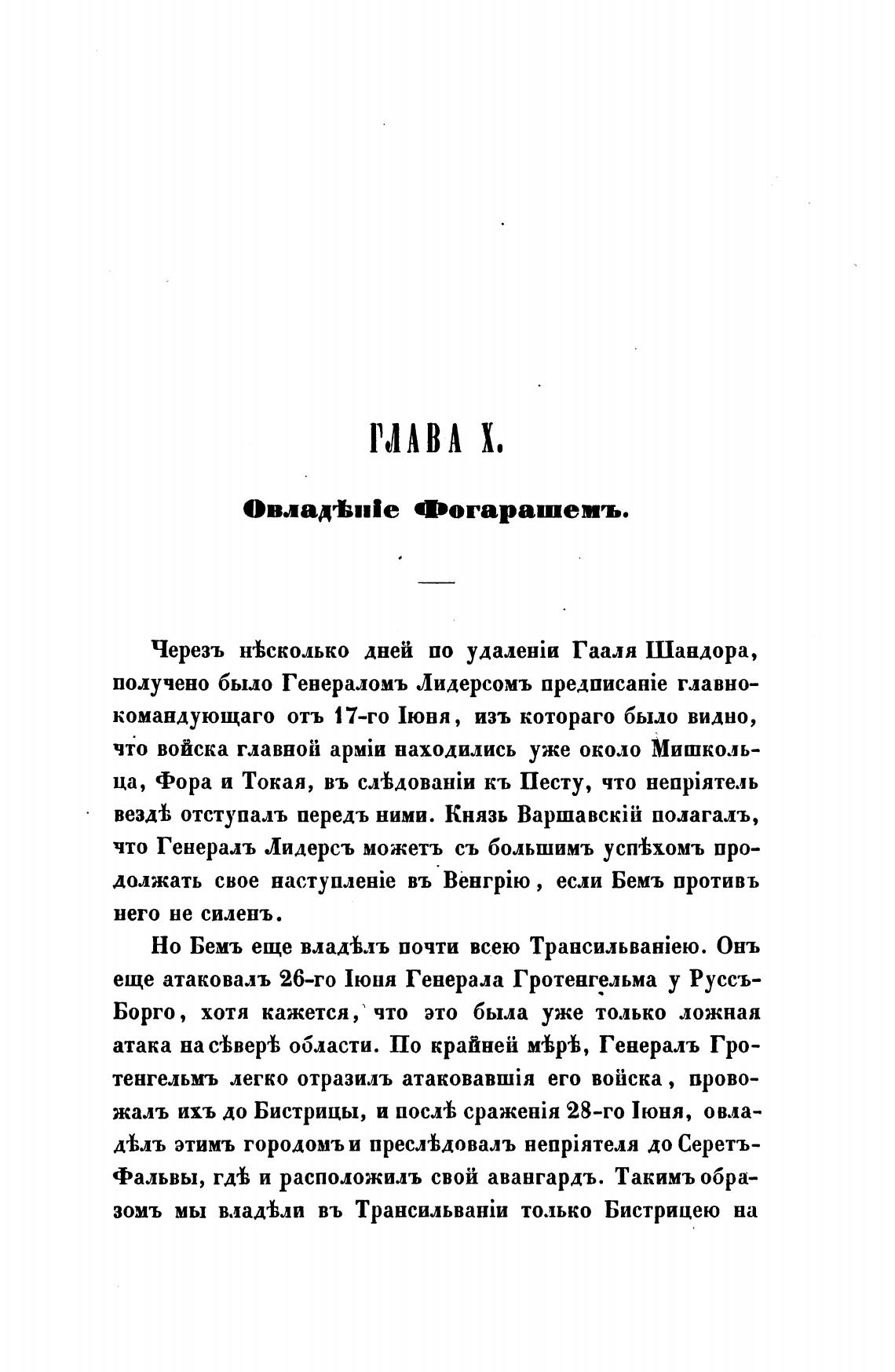 ГЛАВА X.

Овладѣніе Фогарашемъ.

Черезъ нѣсколько дней по удаленіи Гааля Шандора, получено было Генераломъ Лидерсомъ предписаніе главнокомандующаго отъ 17-го Іюня, изъ котораго было видно, что войска главной арміи находились уже около Мишкольца, Фора и Токая, въ слѣдованіи къ Песту, что непріятель вездѣ отступалъ передъ ними. Князь Варшавскій полагалъ, что Генералъ Лидерсъ можетъ съ большимъ успѣхомъ продолжать свое наступленіе въ Венгрію, если Бемъ противъ него не силенъ.

Но Бемъ еще владѣлъ почти всею Трансильваніею. Онъ еще атаковалъ 26-го Іюня Генерала Гротенгельма у Руссъ-Борго, хотя кажется, что это была уже только ложная атака на сѣверѣ области. По крайней мѣрѣ, Генералъ Гротенгельмъ легко отразилъ атаковавшія его войска, провожалъ ихъ до Бистрицы, и послѣ сраженія 28-го Іюня, овладѣлъ этимъ городомъ и преслѣдовалъ непріятеля до Серетъ-Фальвы, гдѣ и расположилъ свой авангардъ. Такимъ образомъ мы владѣли въ Трансильваніи только Бистрицею на